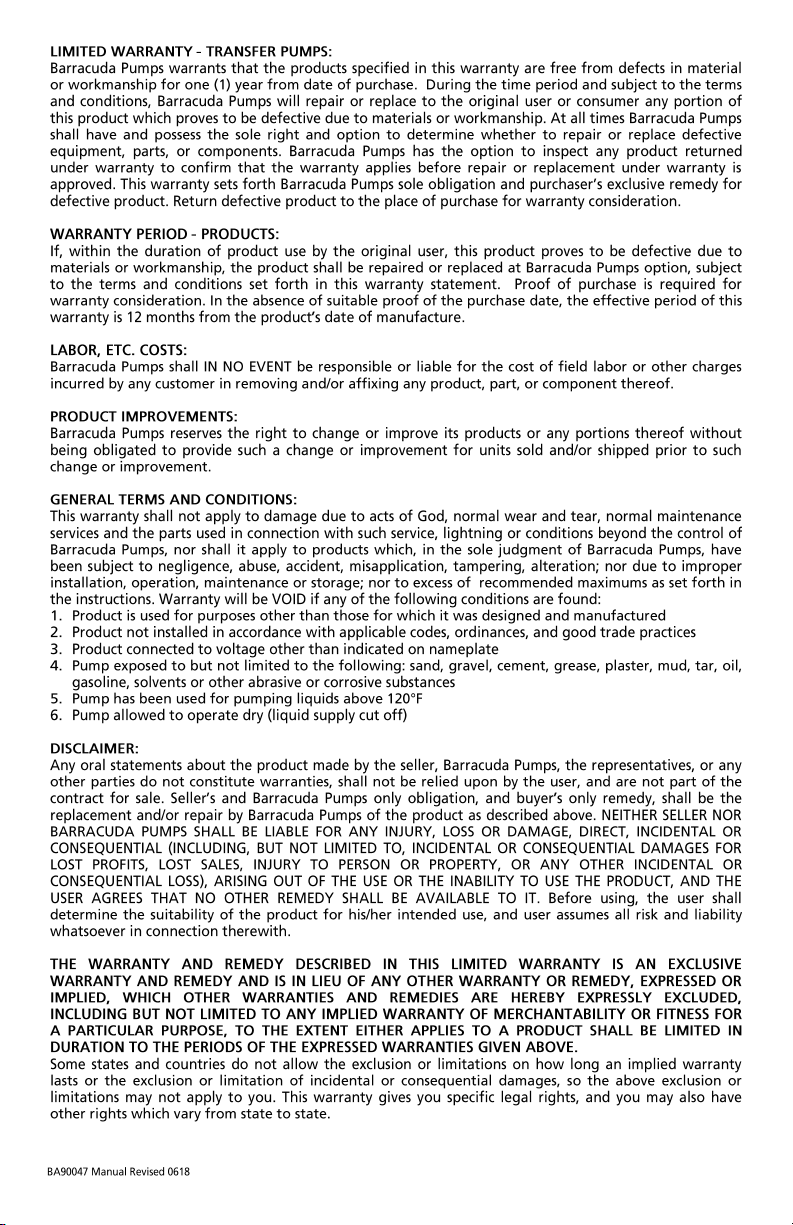 LIMITED WARRANTY - TRANSFER PUMPS:
Barracuda Pumps warrants that the products specified in this warranty are free from defects in material or workmanship for one (1) year from date of purchase. During the time period and subject to the terms and conditions, Barracuda Pumps will repair or replace to the original user or consumer any portion of this product which proves to be defective due to materials or workmanship. At all times Barracuda Pumps shall have and possess the sole right and option to determine whether to repair or replace defective equipment, parts, or components. Barracuda Pumps has the option to inspect any product returned under warranty to confirm that the warranty applies before repair or replacement under warranty is approved. This warranty sets forth Barracuda Pumps sole obligation and purchaser's exclusive remedy for defective product. Return defective product to the place of purchase for warranty consideration.

WARRANTY PERIOD - PRODUCTS:
If, within the duration of product use by the original user, this product proves to be defective due to materials or workmanship, the product shall be repaired or replaced at Barracuda Pumps option, subject to the terms and conditions set forth in this warranty statement. Proof of purchase is required for warranty consideration. In the absence of suitable proof of the purchase date, the effective period of this warranty is 12 months from the product's date of manufacture.

LABOR, ETC. COSTS:
Barracuda Pumps shall IN NO EVENT be responsible or liable for the cost of field labor or other charges incurred by any customer in removing and/or affixing any product, part, or component thereof.

PRODUCT IMPROVEMENTS:
Barracuda Pumps reserves the right to change or improve its products or any portions thereof without being obligated to provide such a change or improvement for units sold and/or shipped prior to such change or improvement.

GENERAL TERMS AND CONDITIONS:
This warranty shall not apply to damage due to acts of God, normal wear and tear, normal maintenance services and the parts used in connection with such service, lightning or conditions beyond the control of Barracuda Pumps, nor shall it apply to products which, in the sole judgment of Barracuda Pumps, have been subject to negligence, abuse, accident, misapplication, tampering, alteration; nor due to improper installation, operation, maintenance or storage; nor to excess of recommended maximums as set forth in the instructions. Warranty will be VOID if any of the following conditions are found:
1. Product is used for purposes other than those for which it was designed and manufactured
2. Product not installed in accordance with applicable codes, ordinances, and good trade practices
3. Product connected to voltage other than indicated on nameplate
4. Pump exposed to but not limited to the following: sand, gravel, cement, grease, plaster, mud, tar, oil, gasoline, solvents or other abrasive or corrosive substances
5. Pump has been used for pumping liquids above 120°F
6. Pump allowed to operate dry (liquid supply cut off)

DISCLAIMER:
Any oral statements about the product made by the seller, Barracuda Pumps, the representatives, or any other parties do not constitute warranties, shall not be relied upon by the user, and are not part of the contract for sale. Seller's and Barracuda Pumps only obligation, and buyer's only remedy, shall be the replacement and/or repair by Barracuda Pumps of the product as described above. NEITHER SELLER NOR BARRACUDA PUMPS SHALL BE LIABLE FOR ANY INJURY, LOSS OR DAMAGE, DIRECT, INCIDENTAL OR CONSEQUENTIAL (INCLUDING, BUT NOT LIMITED TO, INCIDENTAL OR CONSEQUENTIAL DAMAGES FOR LOST PROFITS, LOST SALES, INJURY TO PERSON OR PROPERTY, OR ANY OTHER INCIDENTAL OR CONSEQUENTIAL LOSS), ARISING OUT OF THE USE OR THE INABILITY TO USE THE PRODUCT, AND THE USER AGREES THAT NO OTHER REMEDY SHALL BE AVAILABLE TO IT. Before using, the user shall determine the suitability of the product for his/her intended use, and user assumes all risk and liability whatsoever in connection therewith.

THE WARRANTY AND REMEDY DESCRIBED IN THIS LIMITED WARRANTY IS AN EXCLUSIVE WARRANTY AND REMEDY AND IS IN LIEU OF ANY OTHER WARRANTY OR REMEDY, EXPRESSED OR IMPLIED, WHICH OTHER WARRANTIES AND REMEDIES ARE HEREBY EXPRESSLY EXCLUDED, INCLUDING BUT NOT LIMITED TO ANY IMPLIED WARRANTY OF MERCHANTABILITY OR FITNESS FOR A PARTICULAR PURPOSE, TO THE EXTENT EITHER APPLIES TO A PRODUCT SHALL BE LIMITED IN DURATION TO THE PERIODS OF THE EXPRESSED WARRANTIES GIVEN ABOVE.
Some states and countries do not allow the exclusion or limitations on how long an implied warranty lasts or the exclusion or limitation of incidental or consequential damages, so the above exclusion or limitations may not apply to you. This warranty gives you specific legal rights, and you may also have other rights which vary from state to state.

BA90047 Manual Revised 0618